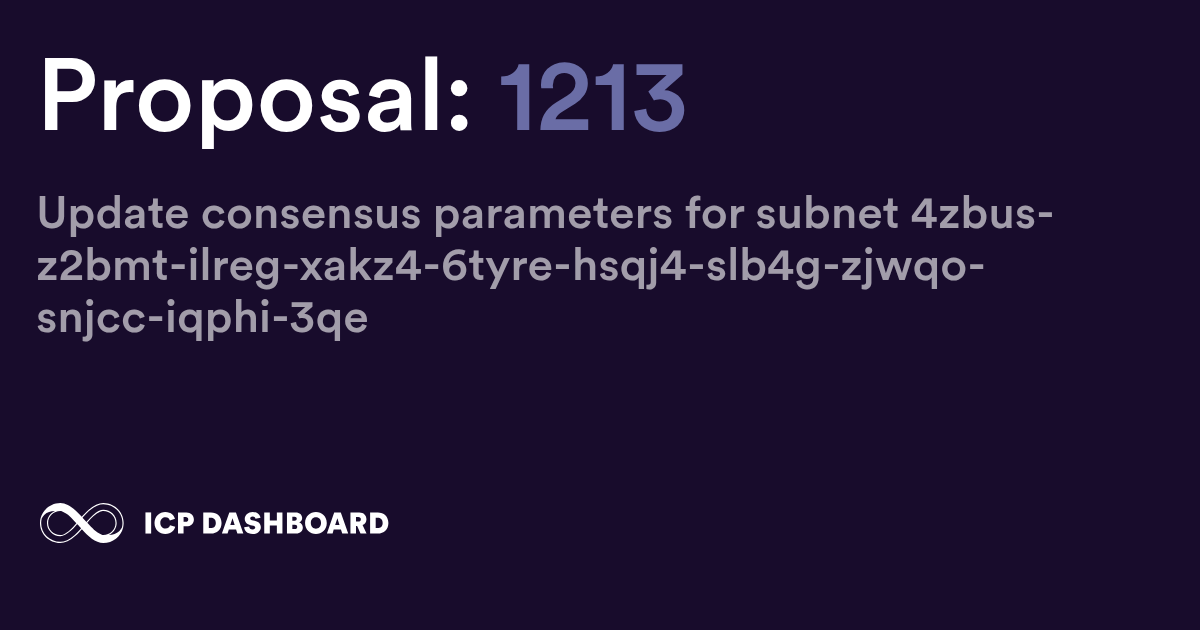 Proposal: 1213

Update consensus parameters for subnet 4zbus-z2bmt-ilreg-xakz4-6tyre-hsqj4-slb4g-zjwqo-snjcc-iqphi-3qe

ICP DASHBOARD